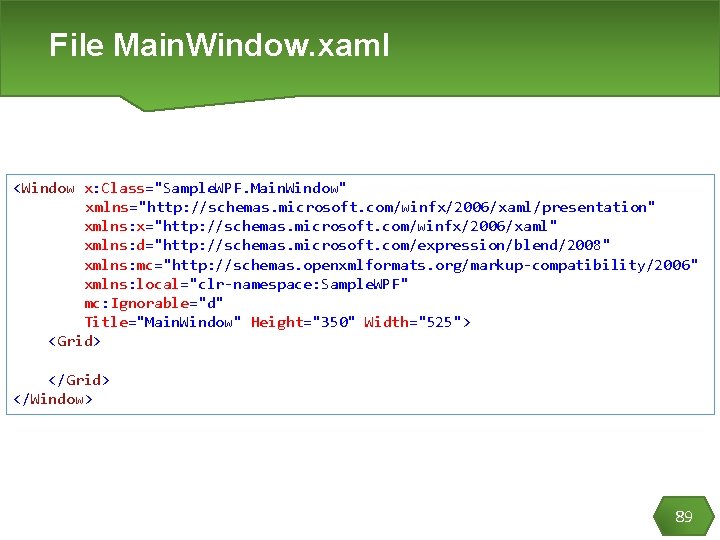 File MainWindow.xaml

<Window x:Class="SampleWPF.MainWindow"
xmlns="http://schemas.microsoft.com/winfx/2006/xaml/presentation"
xmlns:x="http://schemas.microsoft.com/winfx/2006/xaml"
xmlns:d="http://schemas.microsoft.com/expression/blend/2008"
xmlns:mc="http://schemas.openxmlformats.org/markup-compatibility/2006"
xmlns:local="clr-namespace:SampleWPF"
mc:Ignorable="d"
Title="MainWindow" Height="350" Width="525">
<Grid>

</Grid>
</Window>

89